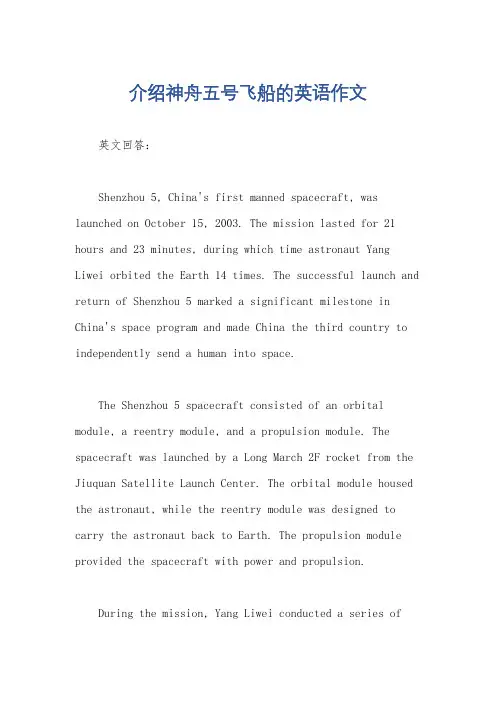 介绍神舟五号飞船的英语作文

英文回答:

Shenzhou 5, China's first manned spacecraft, was launched on October 15, 2003. The mission lasted for 21 hours and 23 minutes, during which time astronaut Yang Liwei orbited the Earth 14 times. The successful launch and return of Shenzhou 5 marked a significant milestone in China's space program and made China the third country to independently send a human into space.

The Shenzhou 5 spacecraft consisted of an orbital module, a reentry module, and a propulsion module. The spacecraft was launched by a Long March 2F rocket from the Jiuquan Satellite Launch Center. The orbital module housed the astronaut, while the reentry module was designed to carry the astronaut back to Earth. The propulsion module provided the spacecraft with power and propulsion.

During the mission, Yang Liwei conducted a series of